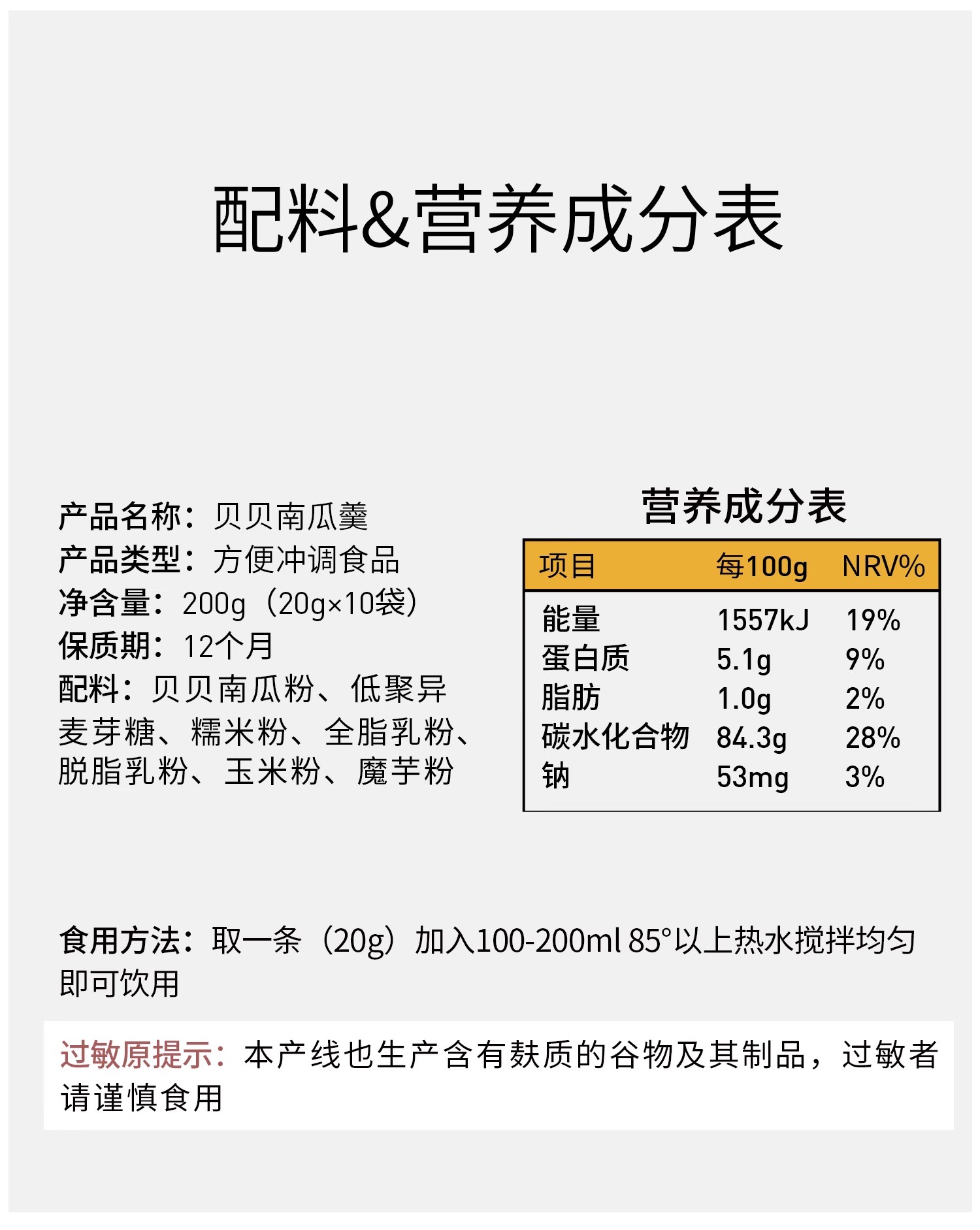 配料&营养成分表

产品名称：贝贝南瓜羹
产品类型：方便冲调食品
净含量：200g（20g×10袋）
保质期：12个月
配料：贝贝南瓜粉、低聚异麦芽糖、糯米粉、全脂乳粉、脱脂乳粉、玉米粉、魔芋粉

营养成分表

| 项目 | 每100g | NRV% |
|---|---|---|
| 能量 | 1557kJ | 19% |
| 蛋白质 | 5.1g | 9% |
| 脂肪 | 1.0g | 2% |
| 碳水化合物 | 84.3g | 28% |
| 钠 | 53mg | 3% |

食用方法：取一条（20g）加入100-200ml 85°以上热水搅拌均匀即可饮用

过敏原提示：本产线也生产含有麸质的谷物及其制品，过敏者请谨慎食用